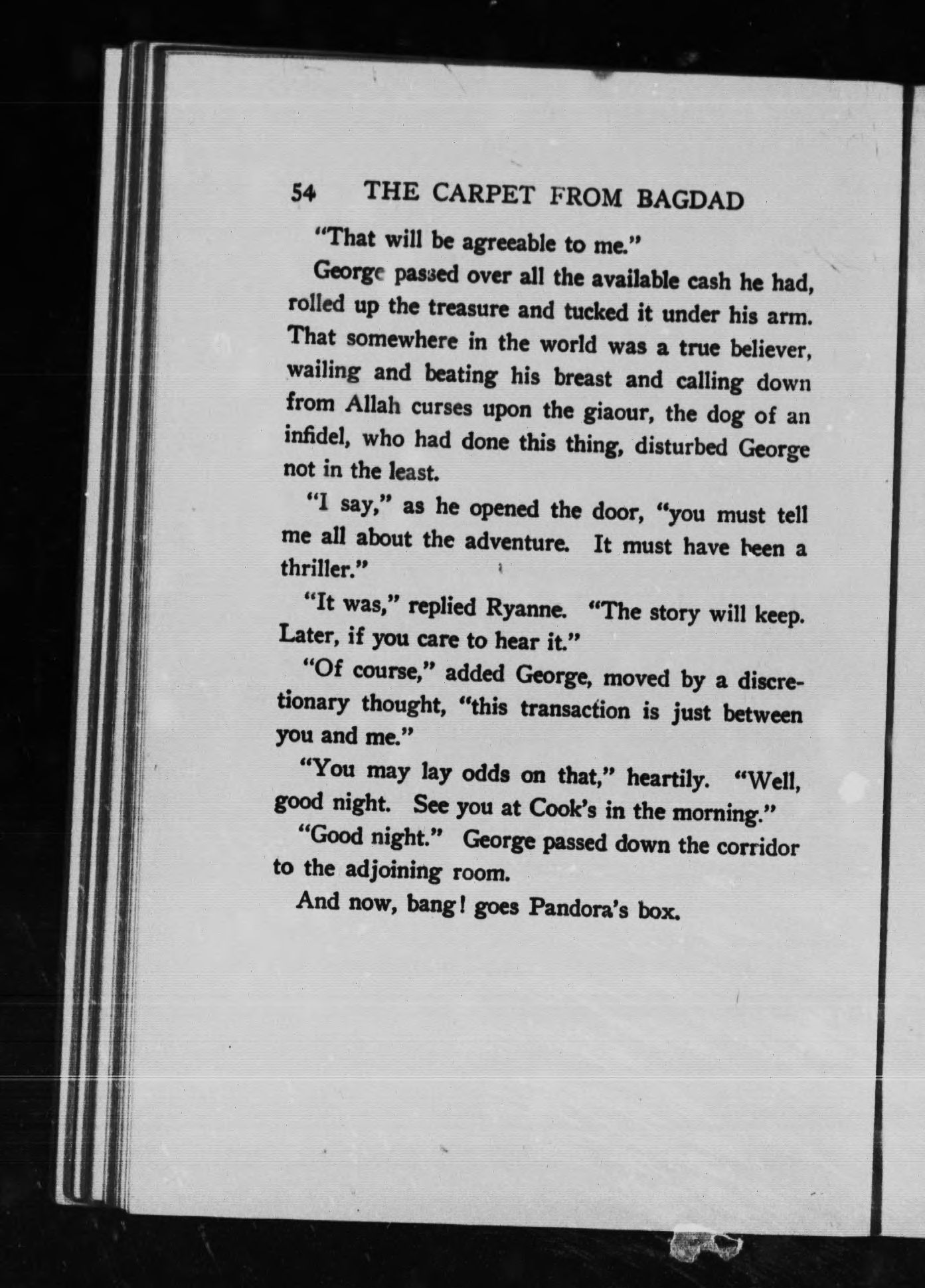 54 THE CARPET FROM BAGDAD

"That will be agreeable to me."

George passed over all the available cash he had, rolled up the treasure and tucked it under his arm. That somewhere in the world was a true believer, wailing and beating his breast and calling down from Allah curses upon the giaour, the dog of an infidel, who had done this thing, disturbed George not in the least.

"I say," as he opened the door, "you must tell me all about the adventure. It must have been a thriller."

"It was," replied Ryanne. "The story will keep. Later, if you care to hear it."

"Of course," added George, moved by a discretionary thought, "this transaction is just between you and me."

"You may lay odds on that," heartily. "Well, good night. See you at Cook's in the morning."

"Good night." George passed down the corridor to the adjoining room.

And now, bang! goes Pandora's box.